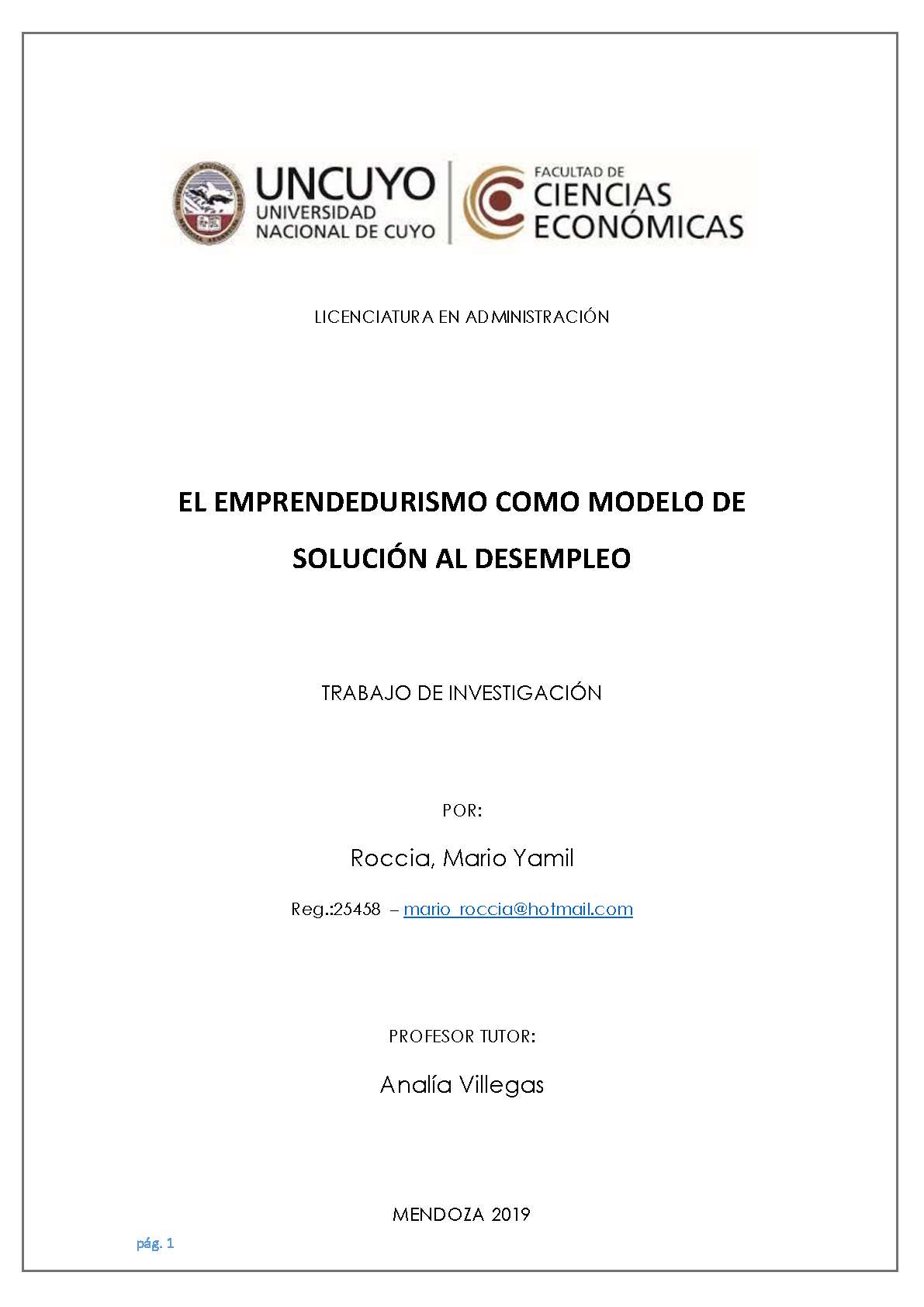 UNCUYO
UNIVERSIDAD NACIONAL DE CUYO

FACULTAD DE
CIENCIAS ECONÓMICAS

LICENCIATURA EN ADMINISTRACIÓN

EL EMPRENDEDURISMO COMO MODELO DE SOLUCIÓN AL DESEMPLEO

TRABAJO DE INVESTIGACIÓN

POR:

Roccia, Mario Yamil

Reg.:25458 – mario_roccia@hotmail.com

PROFESOR TUTOR:

Analía Villegas

MENDOZA 2019

pág. 1